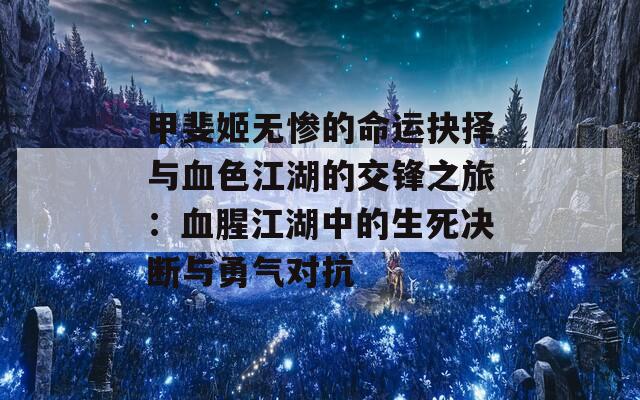 甲斐姬无惨的命运抉择与血色江湖的交锋之旅：血腥江湖中的生死决断与勇气对抗